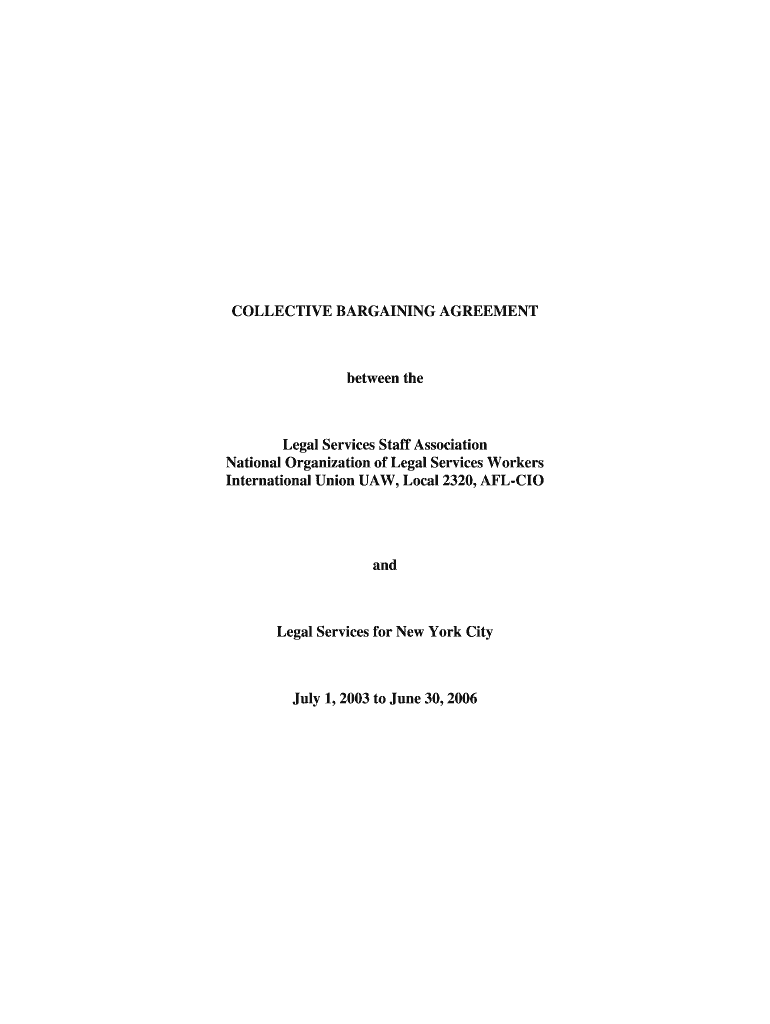 COLLECTIVE BARGAINING AGREEMENT

between the

Legal Services Staff Association
National Organization of Legal Services Workers
International Union UAW, Local 2320, AFL-CIO

and

Legal Services for New York City

July 1, 2003 to June 30, 2006